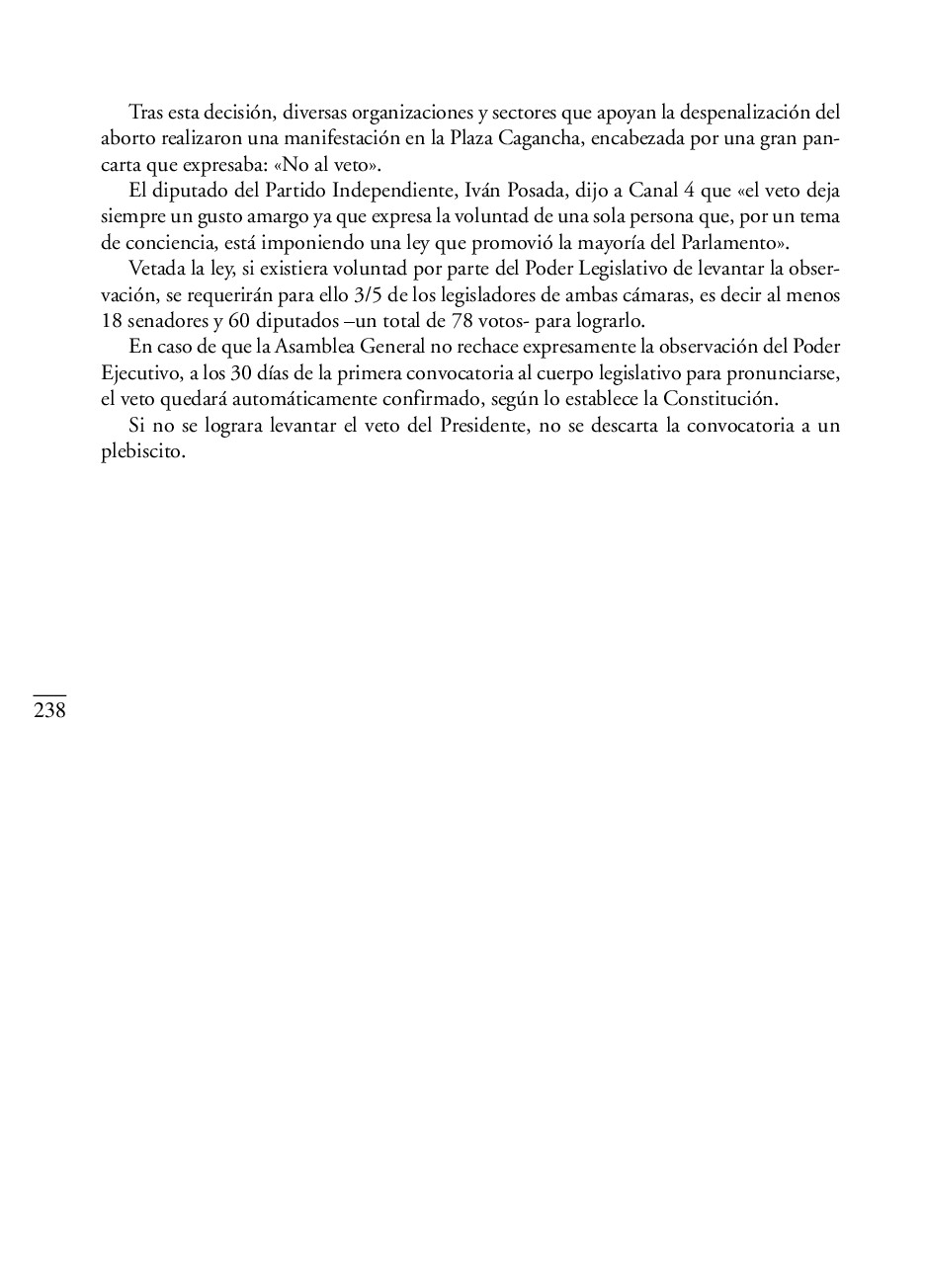 Tras esta decisión, diversas organizaciones y sectores que apoyan la despenalización del aborto realizaron una manifestación en la Plaza Cagancha, encabezada por una gran pancarta que expresaba: «No al veto».

El diputado del Partido Independiente, Iván Posada, dijo a Canal 4 que «el veto deja siempre un gusto amargo ya que expresa la voluntad de una sola persona que, por un tema de conciencia, está imponiendo una ley que promovió la mayoría del Parlamento».

Vetada la ley, si existiera voluntad por parte del Poder Legislativo de levantar la observación, se requerirán para ello 3/5 de los legisladores de ambas cámaras, es decir al menos 18 senadores y 60 diputados –un total de 78 votos- para lograrlo.

En caso de que la Asamblea General no rechace expresamente la observación del Poder Ejecutivo, a los 30 días de la primera convocatoria al cuerpo legislativo para pronunciarse, el veto quedará automáticamente confirmado, según lo establece la Constitución.

Si no se lograra levantar el veto del Presidente, no se descarta la convocatoria a un plebiscito.

238